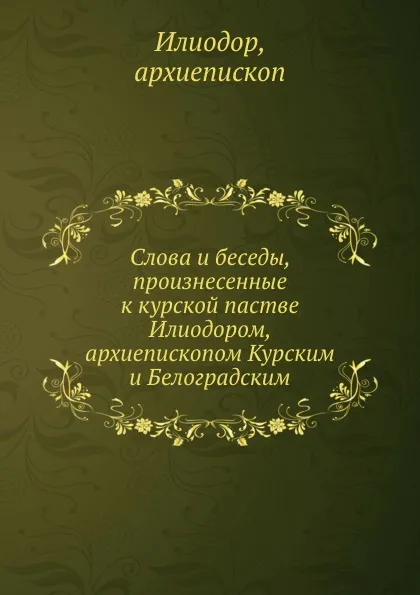 Илиодор,
архиепископ

Слова и беседы, произнесенные к курской пастве Илиодором, архиепископом Курским и Белоградским